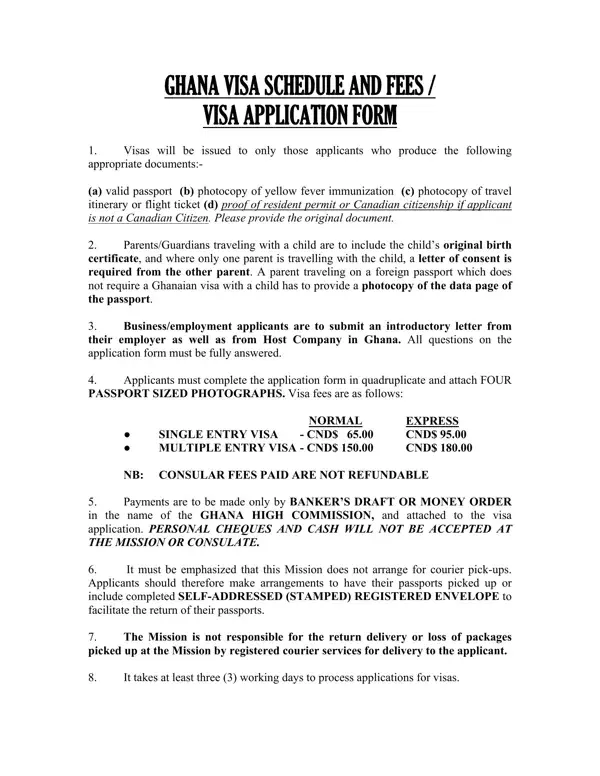 GHANA VISA SCHEDULE AND FEES / VISA APPLICATION FORM

1. Visas will be issued to only those applicants who produce the following appropriate documents:-

(a) valid passport (b) photocopy of yellow fever immunization (c) photocopy of travel itinerary or flight ticket (d) proof of resident permit or Canadian citizenship if applicant is not a Canadian Citizen. Please provide the original document.

2. Parents/Guardians traveling with a child are to include the child's original birth certificate, and where only one parent is travelling with the child, a letter of consent is required from the other parent. A parent traveling on a foreign passport which does not require a Ghanaian visa with a child has to provide a photocopy of the data page of the passport.

3. Business/employment applicants are to submit an introductory letter from their employer as well as from Host Company in Ghana. All questions on the application form must be fully answered.

4. Applicants must complete the application form in quadruplicate and attach FOUR PASSPORT SIZED PHOTOGRAPHS. Visa fees are as follows:

NORMAL EXPRESS
• SINGLE ENTRY VISA - CND$ 65.00 CND$ 95.00
• MULTIPLE ENTRY VISA - CND$ 150.00 CND$ 180.00

NB: CONSULAR FEES PAID ARE NOT REFUNDABLE

5. Payments are to be made only by BANKER'S DRAFT OR MONEY ORDER in the name of the GHANA HIGH COMMISSION, and attached to the visa application. PERSONAL CHEQUES AND CASH WILL NOT BE ACCEPTED AT THE MISSION OR CONSULATE.

6. It must be emphasized that this Mission does not arrange for courier pick-ups. Applicants should therefore make arrangements to have their passports picked up or include completed SELF-ADDRESSED (STAMPED) REGISTERED ENVELOPE to facilitate the return of their passports.

7. The Mission is not responsible for the return delivery or loss of packages picked up at the Mission by registered courier services for delivery to the applicant.

8. It takes at least three (3) working days to process applications for visas.